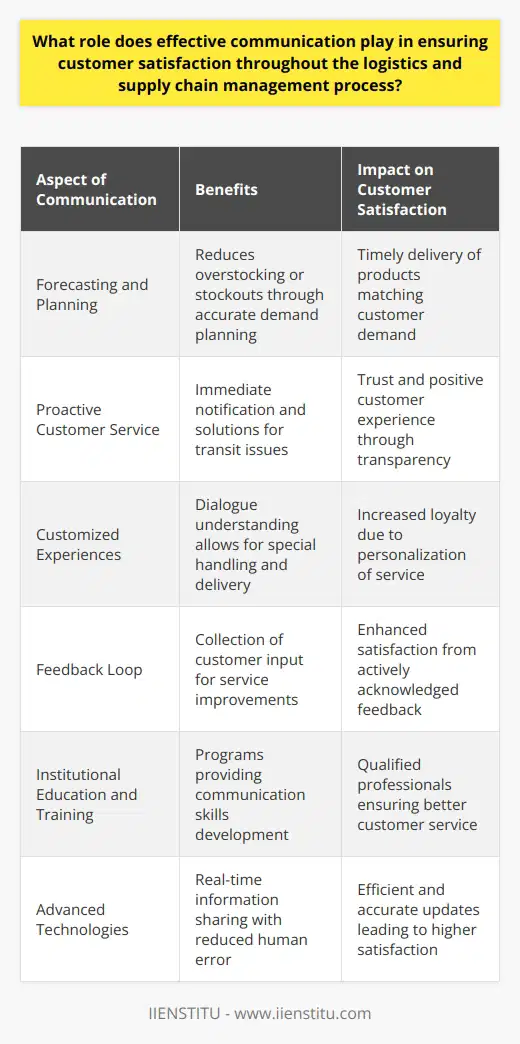 What role does effective communication play in ensuring customer satisfaction throughout the logistics and supply chain management process?

| Aspect of Communication | Benefits | Impact on Customer Satisfaction |
|---|---|---|
| Forecasting and Planning | Reduces overstocking or stockouts through accurate demand planning | Timely delivery of products matching customer demand |
| Proactive Customer Service | Immediate notification and solutions for transit issues | Trust and positive customer experience through transparency |
| Customized Experiences | Dialogue understanding allows for special handling and delivery | Increased loyalty due to personalization of service |
| Feedback Loop | Collection of customer input for service improvements | Enhanced satisfaction from actively acknowledged feedback |
| Institutional Education and Training | Programs providing communication skills development | Qualified professionals ensuring better customer service |
| Advanced Technologies | Real-time information sharing with reduced human error | Efficient and accurate updates leading to higher satisfaction |

IIENSTITU - www.iienstitu.com